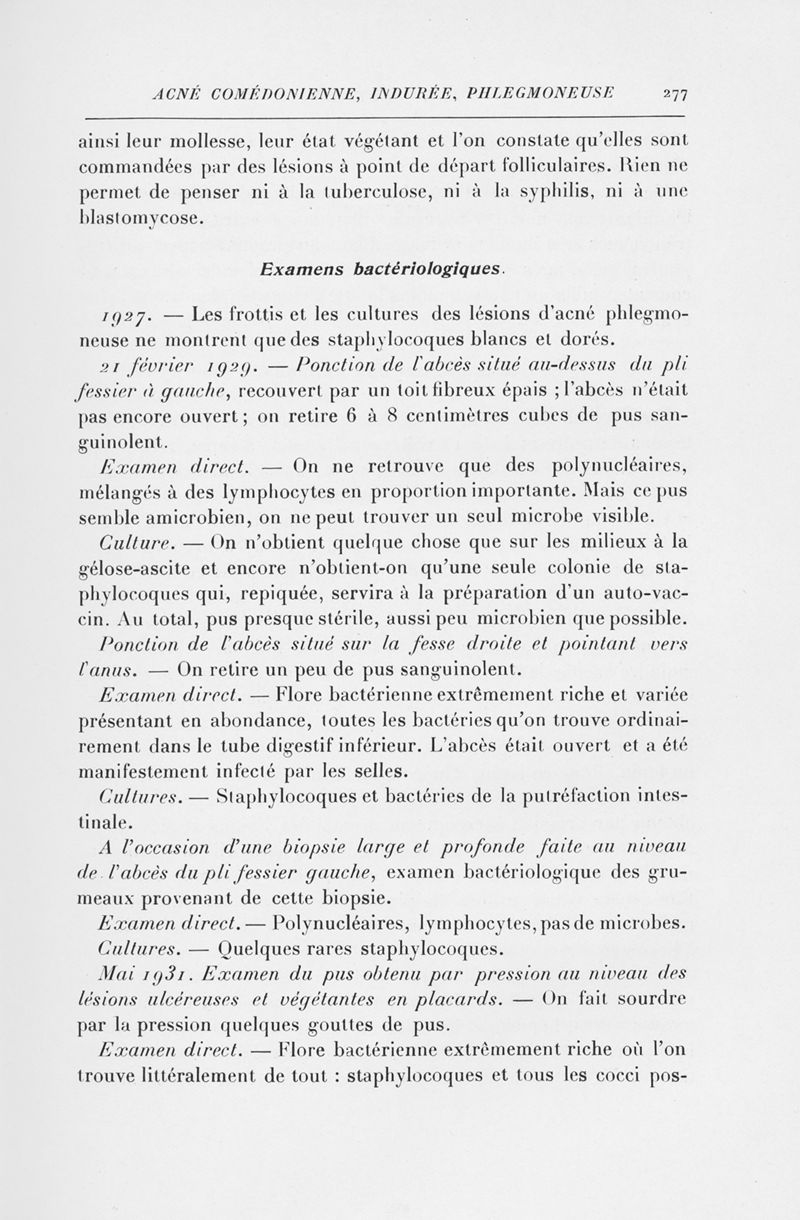 ACNÉ COMÉDONIENNE, INDURÉE, PHLEGMONEUSE 277

ainsi leur mollesse, leur état végétant et l'on constate qu'elles sont commandées par des lésions à point de départ folliculaires. Rien ne permet de penser ni à la tuberculose, ni à la syphilis, ni à une blastomycose.

Examens bactériologiques.

1927. — Les frottis et les cultures des lésions d'acné phlegmoneuse ne montrent que des staphylocoques blancs et dorés.

21 février 1929. — Ponction de l'abcès situé au-dessus du pli fessier à gauche, recouvert par un toit fibreux épais ; l'abcès n'était pas encore ouvert ; on retire 6 à 8 centimètres cubes de pus sanguinolent.

Examen direct. — On ne retrouve que des polynucléaires, mélangés à des lymphocytes en proportion importante. Mais ce pus semble amicrobien, on ne peut trouver un seul microbe visible.

Culture. — On n'obtient quelque chose que sur les milieux à la gélose-ascite et encore n'obtient-on qu'une seule colonie de staphylocoques qui, repiquée, servira à la préparation d'un auto-vaccin. Au total, pus presque stérile, aussi peu microbien que possible.

Ponction de l'abcès situé sur la fesse droite et pointant vers l'anus. — On retire un peu de pus sanguinolent.

Examen direct. — Flore bactérienne extrêmement riche et variée présentant en abondance, toutes les bactéries qu'on trouve ordinairement dans le tube digestif inférieur. L'abcès était ouvert et a été manifestement infecté par les selles.

Cultures. — Staphylocoques et bactéries de la putréfaction intestinale.

A l'occasion d'une biopsie large et profonde faite au niveau de l'abcès du pli fessier gauche, examen bactériologique des grumeaux provenant de cette biopsie.

Examen direct. — Polynucléaires, lymphocytes, pas de microbes.

Cultures. — Quelques rares staphylocoques.

Mai 1931. Examen du pus obtenu par pression au niveau des lésions ulcéreuses et végétantes en placards. — On fait sourdre par la pression quelques gouttes de pus.

Examen direct. — Flore bactérienne extrêmement riche où l'on trouve littéralement de tout : staphylocoques et tous les cocci pos-